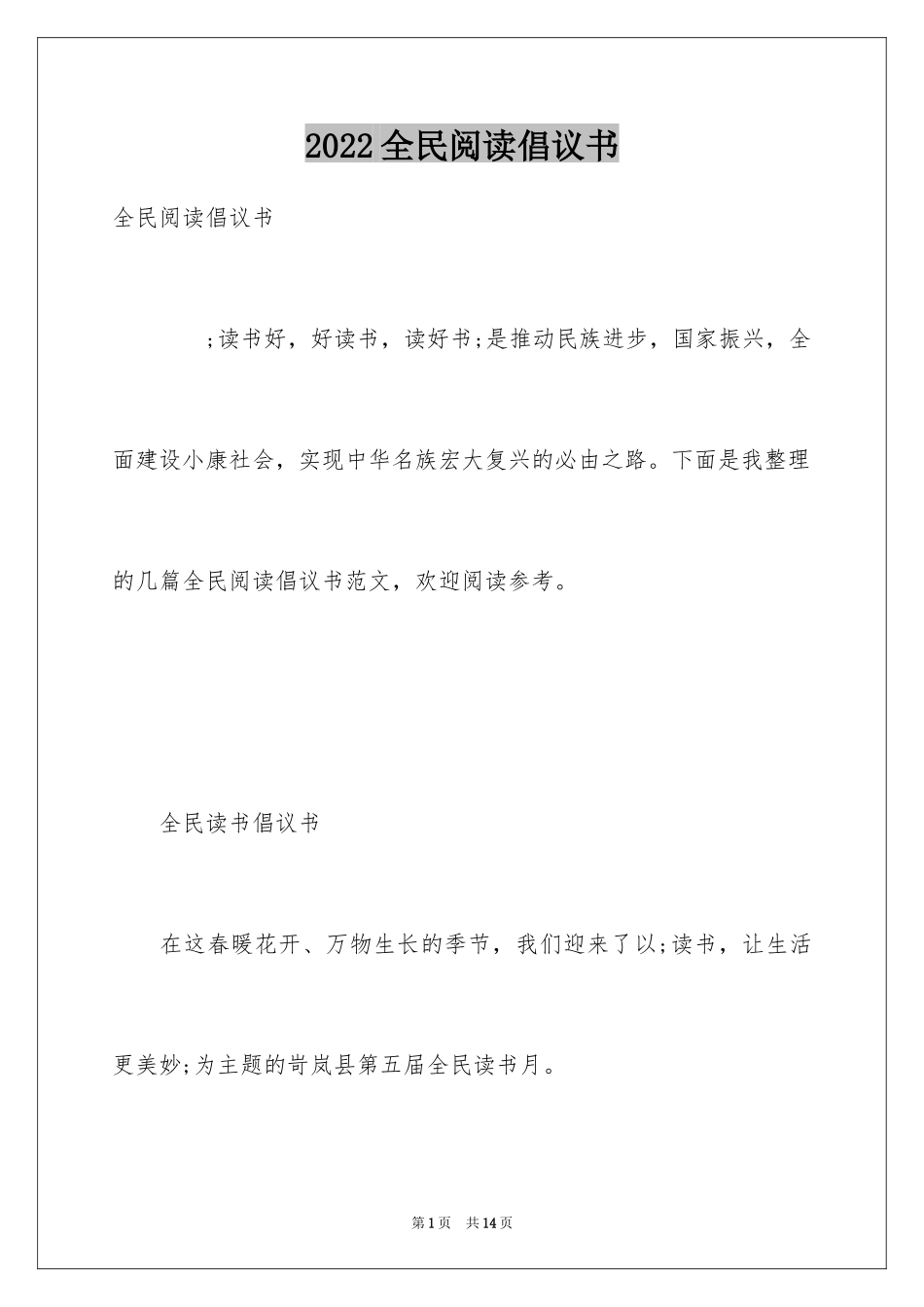 2022全民阅读倡议书

全民阅读倡议书

;读书好，好读书，读好书;是推动民族进步，国家振兴，全面建设小康社会，实现中华名族宏大复兴的必由之路。下面是我整理的几篇全民阅读倡议书范文，欢迎阅读参考。

全民读书倡议书

在这春暖花开、万物生长的季节，我们迎来了以;读书，让生活更美妙;为主题的岢岚县第五届全民读书月。

第1页 共14页